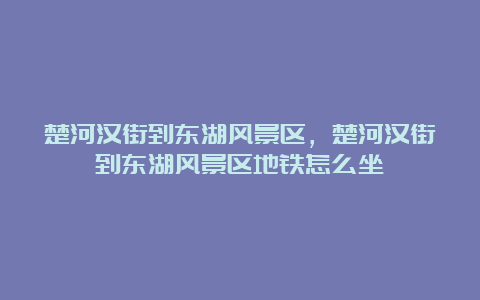 楚河汉街到东湖风景区，楚河汉街到东湖风景区地铁怎么坐